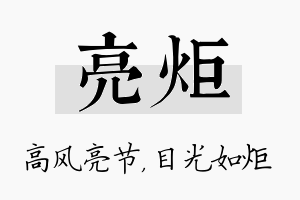 亮炬

高风亮节，目光如炬